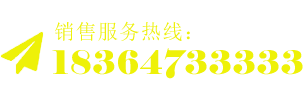 销售服务热线：
18364733333